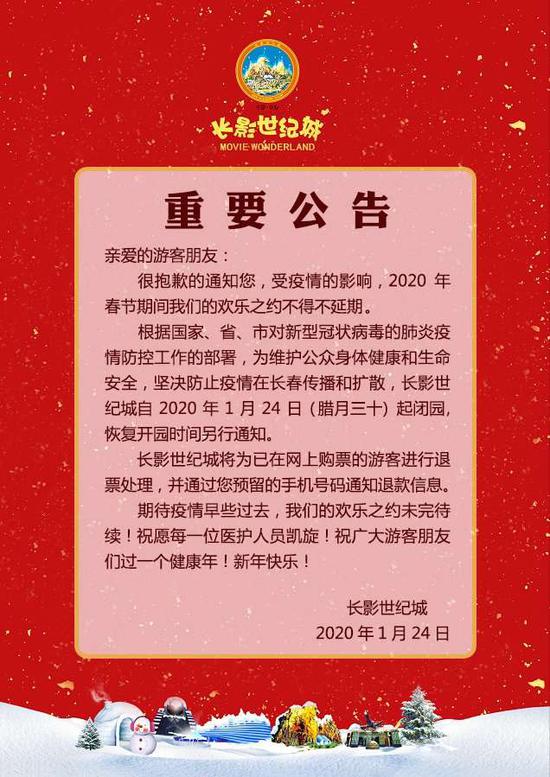 长影世纪城
MOVIE WONDERLAND

重要公告

亲爱的游客朋友：

很抱歉的通知您，受疫情的影响，2020 年春节期间我们的欢乐之约不得不延期。

根据国家、省、市对新型冠状病毒的肺炎疫情防控工作的部署，为维护公众身体健康和生命安全，坚决防止疫情在长春传播和扩散，长影世纪城自 2020 年 1 月 24 日（腊月三十）起闭园，恢复开园时间另行通知。

长影世纪城将为已在网上购票的游客进行退票处理，并通过您预留的手机号码通知退款信息。

期待疫情早些过去，我们的欢乐之约未完待续！祝愿每一位医护人员凯旋！祝广大游客朋友们过一个健康年！新年快乐！

长影世纪城
2020 年 1 月 24 日